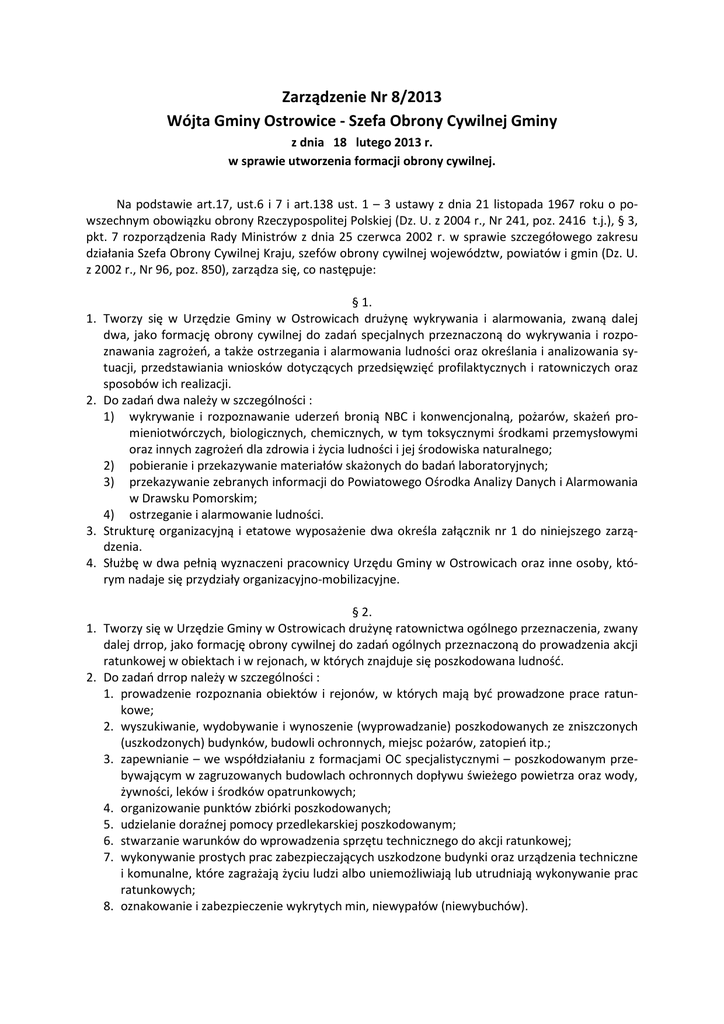 Zarządzenie Nr 8/2013
Wójta Gminy Ostrowice - Szefa Obrony Cywilnej Gminy
z dnia 18 lutego 2013 r.
w sprawie utworzenia formacji obrony cywilnej.

Na podstawie art.17, ust.6 i 7 i art.138 ust. 1 – 3 ustawy z dnia 21 listopada 1967 roku o powszechnym obowiązku obrony Rzeczypospolitej Polskiej (Dz. U. z 2004 r., Nr 241, poz. 2416 t.j.), § 3, pkt. 7 rozporządzenia Rady Ministrów z dnia 25 czerwca 2002 r. w sprawie szczegółowego zakresu działania Szefa Obrony Cywilnej Kraju, szefów obrony cywilnej województw, powiatów i gmin (Dz. U. z 2002 r., Nr 96, poz. 850), zarządza się, co następuje:

§ 1.
1. Tworzy się w Urzędzie Gminy w Ostrowicach drużynę wykrywania i alarmowania, zwaną dalej dwa, jako formację obrony cywilnej do zadań specjalnych przeznaczoną do wykrywania i rozpoznawania zagrożeń, a także ostrzegania i alarmowania ludności oraz określania i analizowania sytuacji, przedstawiania wniosków dotyczących przedsięwzięć profilaktycznych i ratowniczych oraz sposobów ich realizacji.
2. Do zadań dwa należy w szczególności :
1) wykrywanie i rozpoznawanie uderzeń bronią NBC i konwencjonalną, pożarów, skażeń promieniotwórczych, biologicznych, chemicznych, w tym toksycznymi środkami przemysłowymi oraz innych zagrożeń dla zdrowia i życia ludności i jej środowiska naturalnego;
2) pobieranie i przekazywanie materiałów skażonych do badań laboratoryjnych;
3) przekazywanie zebranych informacji do Powiatowego Ośrodka Analizy Danych i Alarmowania w Drawsku Pomorskim;
4) ostrzeganie i alarmowanie ludności.
3. Strukturę organizacyjną i etatowe wyposażenie dwa określa załącznik nr 1 do niniejszego zarządzenia.
4. Służbę w dwa pełnią wyznaczeni pracownicy Urzędu Gminy w Ostrowicach oraz inne osoby, którym nadaje się przydziały organizacyjno-mobilizacyjne.

§ 2.
1. Tworzy się w Urzędzie Gminy w Ostrowicach drużynę ratownictwa ogólnego przeznaczenia, zwany dalej drrop, jako formację obrony cywilnej do zadań ogólnych przeznaczoną do prowadzenia akcji ratunkowej w obiektach i w rejonach, w których znajduje się poszkodowana ludność.
2. Do zadań drrop należy w szczególności :
1. prowadzenie rozpoznania obiektów i rejonów, w których mają być prowadzone prace ratunkowe;
2. wyszukiwanie, wydobywanie i wynoszenie (wyprowadzanie) poszkodowanych ze zniszczonych (uszkodzonych) budynków, budowli ochronnych, miejsc pożarów, zatopień itp.;
3. zapewnianie – we współdziałaniu z formacjami OC specjalistycznymi – poszkodowanym przebywającym w zagruzowanych budowlach ochronnych dopływu świeżego powietrza oraz wody, żywności, leków i środków opatrunkowych;
4. organizowanie punktów zbiórki poszkodowanych;
5. udzielanie doraźnej pomocy przedlekarskiej poszkodowanym;
6. stwarzanie warunków do wprowadzenia sprzętu technicznego do akcji ratunkowej;
7. wykonywanie prostych prac zabezpieczających uszkodzone budynki oraz urządzenia techniczne i komunalne, które zagrażają życiu ludzi albo uniemożliwiają lub utrudniają wykonywanie prac ratunkowych;
8. oznakowanie i zabezpieczenie wykrytych min, niewypałów (niewybuchów).